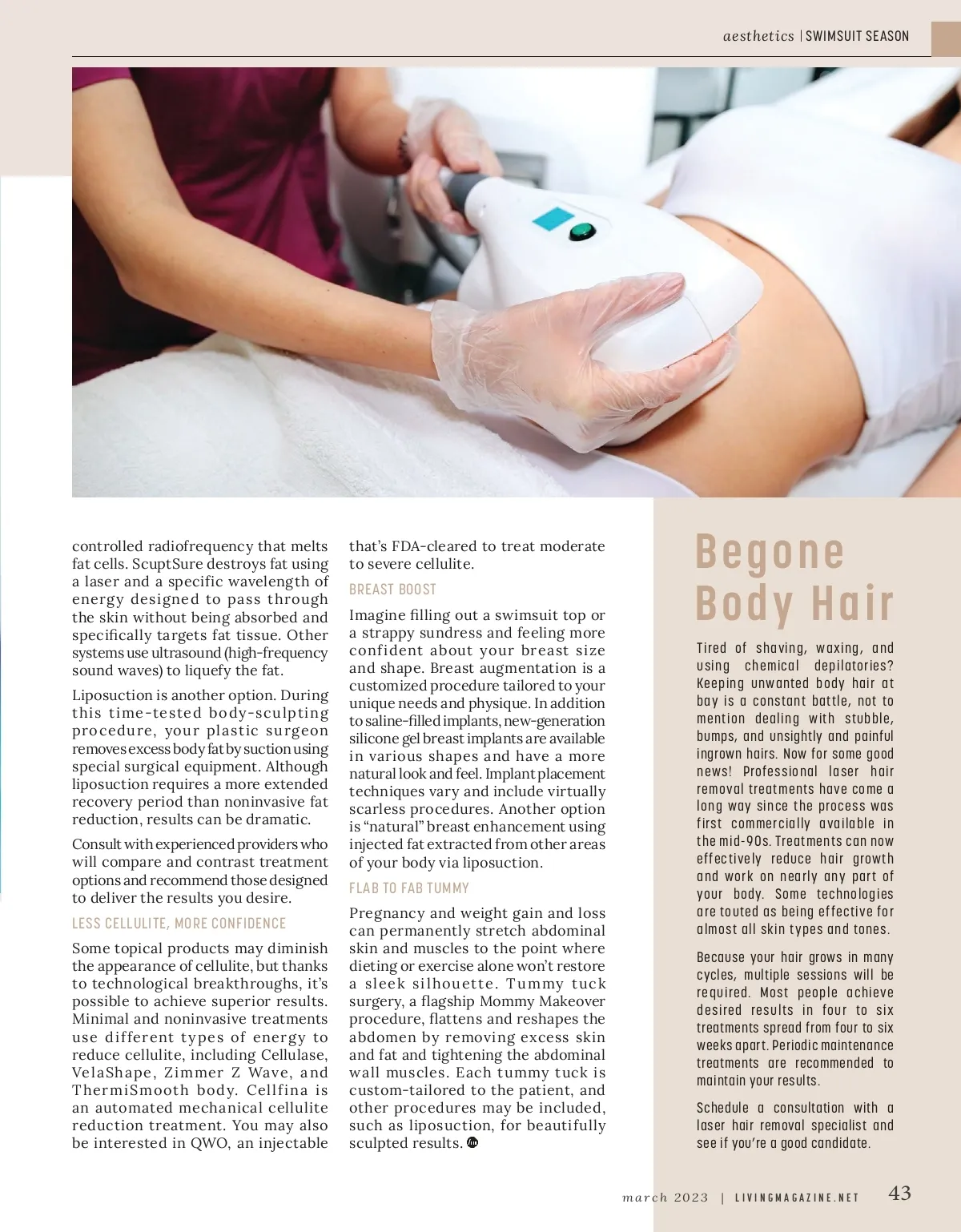 aesthetics | SWIMSUIT SEASON

controlled radiofrequency that melts fat cells. ScuptSure destroys fat using a laser and a specific wavelength of energy designed to pass through the skin without being absorbed and specifically targets fat tissue. Other systems use ultrasound (high-frequency sound waves) to liquefy the fat.

Liposuction is another option. During this time-tested body-sculpting procedure, your plastic surgeon removes excess body fat by suction using special surgical equipment. Although liposuction requires a more extended recovery period than noninvasive fat reduction, results can be dramatic.

Consult with experienced providers who will compare and contrast treatment options and recommend those designed to deliver the results you desire.

LESS CELLULITE, MORE CONFIDENCE

Some topical products may diminish the appearance of cellulite, but thanks to technological breakthroughs, it's possible to achieve superior results. Minimal and noninvasive treatments use different types of energy to reduce cellulite, including Cellulase, VelaShape, Zimmer Z Wave, and ThermiSmooth body. Cellfina is an automated mechanical cellulite reduction treatment. You may also be interested in QWO, an injectable that's FDA-cleared to treat moderate to severe cellulite.

BREAST BOOST

Imagine filling out a swimsuit top or a strappy sundress and feeling more confident about your breast size and shape. Breast augmentation is a customized procedure tailored to your unique needs and physique. In addition to saline-filled implants, new-generation silicone gel breast implants are available in various shapes and have a more natural look and feel. Implant placement techniques vary and include virtually scarless procedures. Another option is "natural" breast enhancement using injected fat extracted from other areas of your body via liposuction.

FLAB TO FAB TUMMY

Pregnancy and weight gain and loss can permanently stretch abdominal skin and muscles to the point where dieting or exercise alone won't restore a sleek silhouette. Tummy tuck surgery, a flagship Mommy Makeover procedure, flattens and reshapes the abdomen by removing excess skin and fat and tightening the abdominal wall muscles. Each tummy tuck is custom-tailored to the patient, and other procedures may be included, such as liposuction, for beautifully sculpted results.

Begone Body Hair

Tired of shaving, waxing, and using chemical depilatories? Keeping unwanted body hair at bay is a constant battle, not to mention dealing with stubble, bumps, and unsightly and painful ingrown hairs. Now for some good news! Professional laser hair removal treatments have come a long way since the process was first commercially available in the mid-90s. Treatments can now effectively reduce hair growth and work on nearly any part of your body. Some technologies are touted as being effective for almost all skin types and tones.

Because your hair grows in many cycles, multiple sessions will be required. Most people achieve desired results in four to six treatments spread from four to six weeks apart. Periodic maintenance treatments are recommended to maintain your results.

Schedule a consultation with a laser hair removal specialist and see if you're a good candidate.

march 2023 | LIVINGMAGAZINE.NET 43